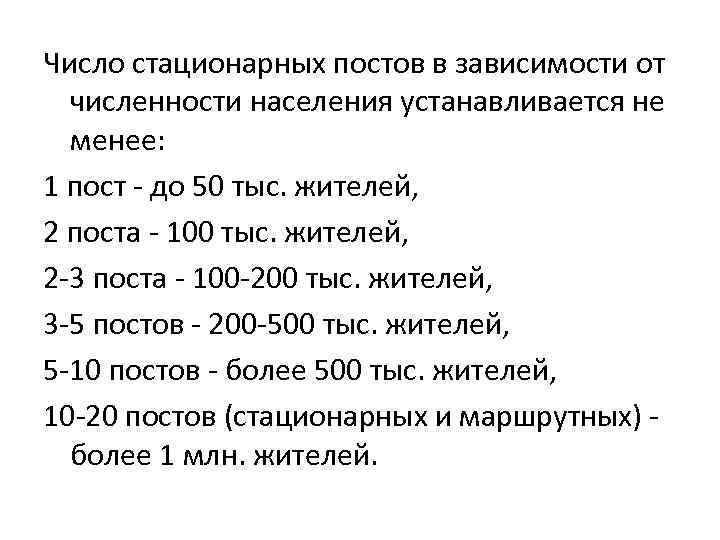 Число стационарных постов в зависимости от численности населения устанавливается не менее:

1 пост - до 50 тыс. жителей,

2 поста - 100 тыс. жителей,

2-3 поста - 100-200 тыс. жителей,

3-5 постов - 200-500 тыс. жителей,

5-10 постов - более 500 тыс. жителей,

10-20 постов (стационарных и маршрутных) - более 1 млн. жителей.